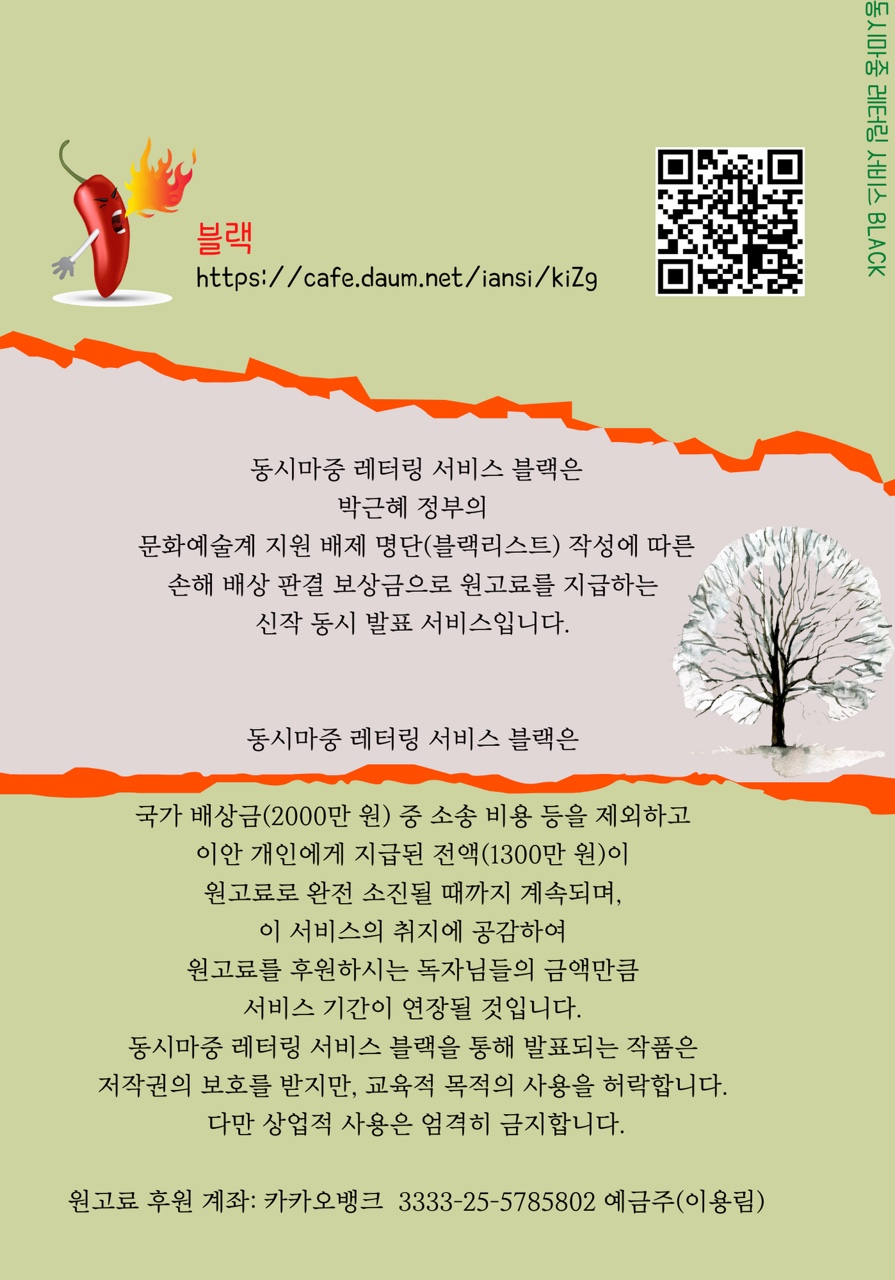 블랙
https://cafe.daum.net/iansi/kiZg

동시마중 레터링 서비스 BLACK

동시마중 레터링 서비스 블랙은
박근혜 정부의
문화예술계 지원 배제 명단(블랙리스트) 작성에 따른
손해 배상 판결 보상금으로 원고료를 지급하는
신작 동시 발표 서비스입니다.

동시마중 레터링 서비스 블랙은
국가 배상금(2000만 원) 중 소송 비용 등을 제외하고
이안 개인에게 지급된 전액(1300만 원)이
원고료로 완전 소진될 때까지 계속되며,
이 서비스의 취지에 공감하여
원고료를 후원하시는 독자님들의 금액만큼
서비스 기간이 연장될 것입니다.
동시마중 레터링 서비스 블랙을 통해 발표되는 작품은
저작권의 보호를 받지만, 교육적 목적의 사용을 허락합니다.
다만 상업적 사용은 엄격히 금지합니다.

원고료 후원 계좌: 카카오뱅크 3333-25-5785802 예금주(이용림)